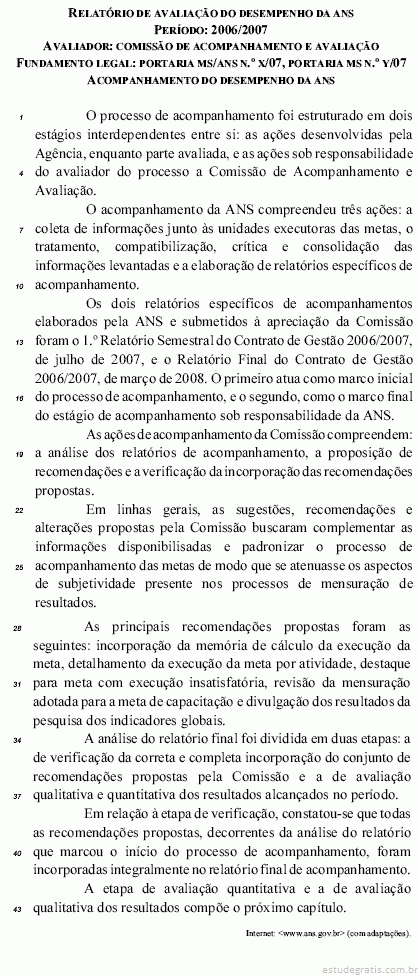 RELATÓRIO DE AVALIAÇÃO DO DESEMPENHO DA ANS
PERÍODO: 2006/2007
AVALIADOR: COMISSÃO DE ACOMPANHAMENTO E AVALIAÇÃO
FUNDAMENTO LEGAL: PORTARIA MS/ANS N.º X/07, PORTARIA MS N.º Y/07
ACOMPANHAMENTO DO DESEMPENHO DA ANS

1 O processo de acompanhamento foi estruturado em dois estágios interdependentes entre si: as ações desenvolvidas pela Agência, enquanto parte avaliada, e as ações sob responsabilidade 4 do avaliador do processo a Comissão de Acompanhamento e Avaliação.

O acompanhamento da ANS compreendeu três ações: a 7 coleta de informações junto às unidades executoras das metas, o tratamento, compatibilização, crítica e consolidação das informações levantadas e a elaboração de relatórios específicos de 10 acompanhamento.

Os dois relatórios específicos de acompanhamentos elaborados pela ANS e submetidos à apreciação da Comissão 13 foram o 1.º Relatório Semestral do Contrato de Gestão 2006/2007, de julho de 2007, e o Relatório Final do Contrato de Gestão 2006/2007, de março de 2008. O primeiro atua como marco inicial 16 do processo de acompanhamento, e o segundo, como o marco final do estágio de acompanhamento sob responsabilidade da ANS.

As ações de acompanhamento da Comissão compreendem: 19 a análise dos relatórios de acompanhamento, a proposição de recomendações e a verificação da incorporação das recomendações propostas.

22 Em linhas gerais, as sugestões, recomendações e alterações propostas pela Comissão buscaram complementar as informações disponibilisadas e padronizar o processo de 25 acompanhamento das metas de modo que se atenuasse os aspectos de subjetividade presente nos processos de mensuração de resultados.

28 As principais recomendações propostas foram as seguintes: incorporação da memória de cálculo da execução da meta, detalhamento da execução da meta por atividade, destaque 31 para meta com execução insatisfatória, revisão da mensuração adotada para a meta de capacitação e divulgação dos resultados da pesquisa dos indicadores globais.

34 A análise do relatório final foi dividida em duas etapas: a de verificação da correta e completa incorporação do conjunto de recomendações propostas pela Comissão e a de avaliação 37 qualitativa e quantitativa dos resultados alcançados no período.

Em relação à etapa de verificação, constatou-se que todas as recomendações propostas, decorrentes da análise do relatório 40 que marcou o início do processo de acompanhamento, foram incorporadas integralmente no relatório final de acompanhamento.

A etapa de avaliação quantitativa e a de avaliação 43 qualitativa dos resultados compõe o próximo capítulo.

Internet: <www.ans.gov.br> (com adaptações).

estudegratis.com.br